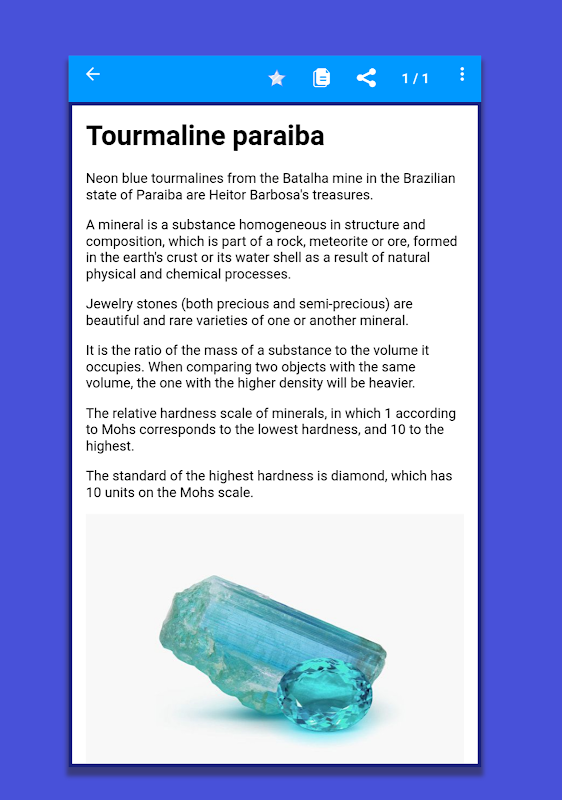 1 / 1

Tourmaline paraiba

Neon blue tourmalines from the Batalha mine in the Brazilian state of Paraiba are Heitor Barbosa's treasures.

A mineral is a substance homogeneous in structure and composition, which is part of a rock, meteorite or ore, formed in the earth's crust or its water shell as a result of natural physical and chemical processes.

Jewelry stones (both precious and semi-precious) are beautiful and rare varieties of one or another mineral.

It is the ratio of the mass of a substance to the volume it occupies. When comparing two objects with the same volume, the one with the higher density will be heavier.

The relative hardness scale of minerals, in which 1 according to Mohs corresponds to the lowest hardness, and 10 to the highest.

The standard of the highest hardness is diamond, which has 10 units on the Mohs scale.